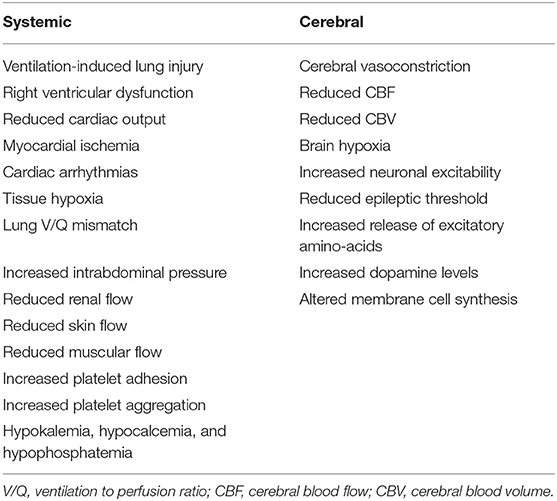 | Systemic | Cerebral |
|---|---|
| Ventilation-induced lung injury | Cerebral vasoconstriction |
| Right ventricular dysfunction | Reduced CBF |
| Reduced cardiac output | Reduced CBV |
| Myocardial ischemia | Brain hypoxia |
| Cardiac arrhythmias | Increased neuronal excitability |
| Tissue hypoxia | Reduced epileptic threshold |
| Lung V/Q mismatch | Increased release of excitatory amino-acids |
| Increased intrabdominal pressure | Increased dopamine levels |
| Reduced renal flow | Altered membrane cell synthesis |
| Reduced skin flow | |
| Reduced muscular flow | |
| Increased platelet adhesion | |
| Increased platelet aggregation | |
| Hypokalemia, hypocalcemia, and hypophosphatemia | |

V/Q, ventilation to perfusion ratio; CBF, cerebral blood flow; CBV, cerebral blood volume.